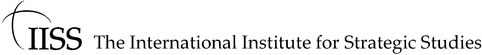 IISS The International Institute for Strategic Studies